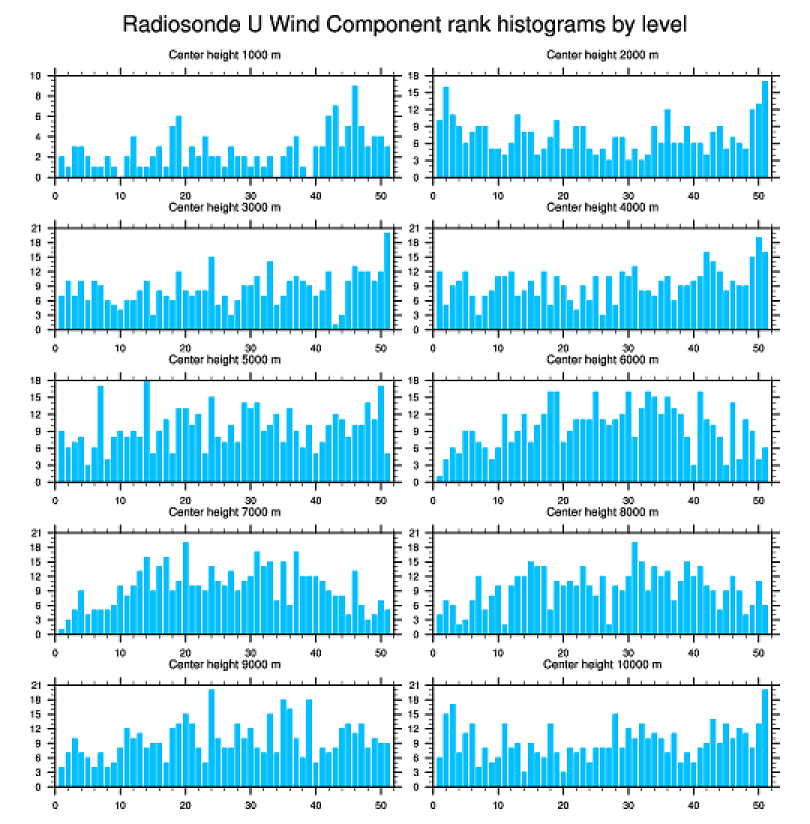 Radiosonde U Wind Component rank histograms by level

Center height 1000 m
10
8
6
4
2
0
0 10 20 30 40 50

Center height 2000 m
18
15
12
9
6
3
0
0 10 20 30 40 50

Center height 3000 m
21
18
15
12
9
6
3
0
0 10 20 30 40 50

Center height 4000 m
21
18
15
12
9
6
3
0
0 10 20 30 40 50

Center height 5000 m
18
15
12
9
6
3
0
0 10 20 30 40 50

Center height 6000 m
18
15
12
9
6
3
0
0 10 20 30 40 50

Center height 7000 m
21
18
15
12
9
6
3
0
0 10 20 30 40 50

Center height 8000 m
21
18
15
12
9
6
3
0
0 10 20 30 40 50

Center height 9000 m
21
18
15
12
9
6
3
0
0 10 20 30 40 50

Center height 10000 m
21
18
15
12
9
6
3
0
0 10 20 30 40 50